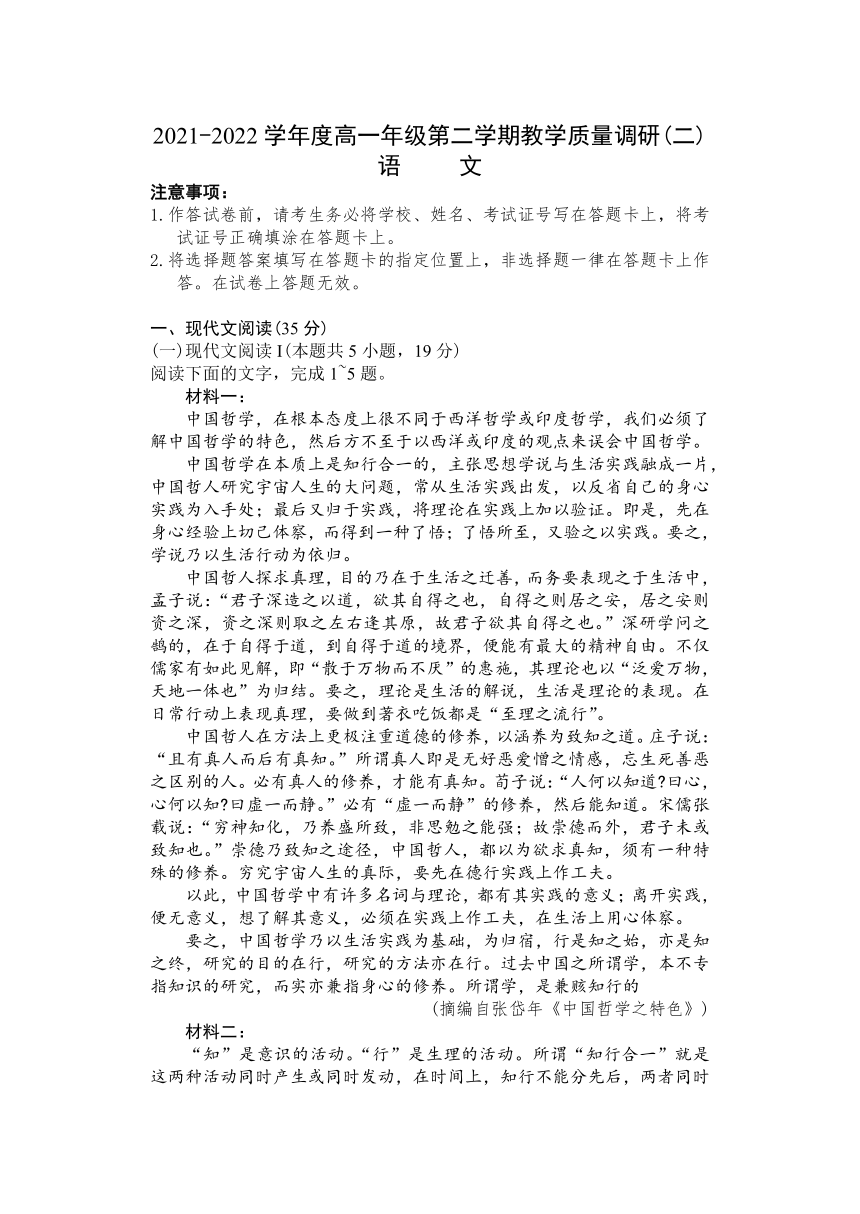 2021-2022 学年度高一年级第二学期教学质量调研(二)
语　文

注意事项：
1. 作答试卷前，请考生务必将学校、姓名、考试证号写在答题卡上，将考试证号正确填涂在答题卡上。
2. 将选择题答案填写在答题卡的指定位置上，非选择题一律在答题卡上作答。在试卷上答题无效。

一、现代文阅读(35 分)
(一)现代文阅读 I(本题共 5 小题，19 分)
阅读下面的文字，完成 1~5 题。
材料一：
中国哲学，在根本态度上很不同于西洋哲学或印度哲学，我们必须了解中国哲学的特色，然后方不至于以西洋或印度的观点来误会中国哲学。
中国哲学在本质上是知行合一的，主张思想学说与生活实践融成一片，中国哲人研究宇宙人生的大问题，常从生活实践出发，以反省自己的身心实践为入手处；最后又归于实践，将理论在实践上加以验证。即是，先在身心经验上切己体察，而得到一种了悟；了悟所至，又验之以实践。要之，学说乃以生活行动为依归。
中国哲人探求真理，目的乃在于生活之迁善，而务要表现之于生活中，孟子说：“君子深造之以道，欲其自得之也，自得之则居之安，居之安则资之深，资之深则取之左右逢其原，故君子欲其自得之也。”深研学问之鹄的，在于自得于道，到自得于道的境界，便能有最大的精神自由。不仅儒家有如此见解，即“散于万物而不厌”的惠施，其理论也以“泛爱万物，天地一体也”为归结。要之，理论是生活的解说，生活是理论的表现。在日常行动上表现真理，要做到著衣吃饭都是“至理之流行”。
中国哲人在方法上更极注重道德的修养，以涵养为致知之道。庄子说：“且有真人而后有真知。”所谓真人即是无好恶爱憎之情感，忘生死善恶之区别的人。必有真人的修养，才能有真知。荀子说：“人何以知道?曰心，心何以知?曰虚一而静。”必有“虚一而静”的修养，然后能知道。宋儒张载说：“穷神知化，乃养盛所致，非思勉之能强；故崇德而外，君子未或致知也。”崇德乃致知之途径，中国哲人，都以为欲求真知，须有一种特殊的修养。穷究宇宙人生的真际，要先在德行实践上作工夫。
以此，中国哲学中有许多名词与理论，都有其实践的意义；离开实践，便无意义，想了解其意义，必须在实践上作工夫，在生活上用心体察。
要之，中国哲学乃以生活实践为基础，为归宿，行是知之始，亦是知之终，研究的目的在行，研究的方法亦在行。过去中国之所谓学，本不专指知识的研究，而实亦兼指身心的修养。所谓学，是兼赅知行的
(摘编自张岱年《中国哲学之特色》)
材料二：
“知”是意识的活动。“行”是生理的活动。所谓“知行合一”就是这两种活动同时产生或同时发动，在时间上，知行不能分先后，两者同时